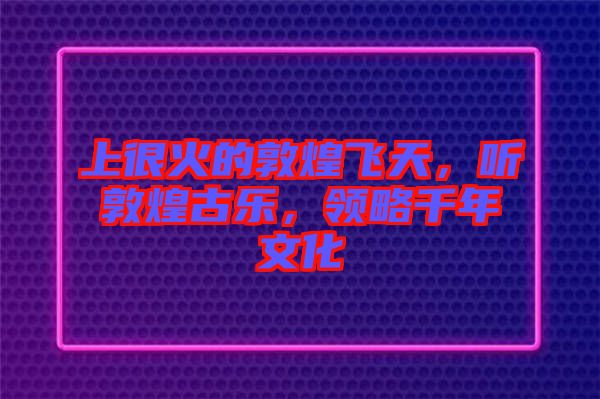 上很火的敦煌飞天，听敦煌古乐，领略千年文化